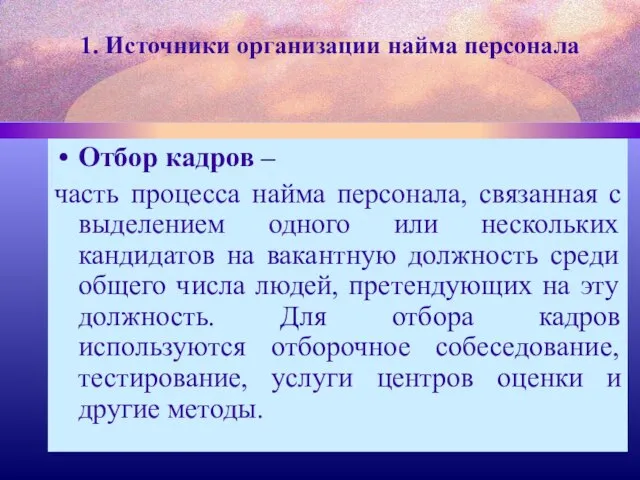 1. Источники организации найма персонала

• Отбор кадров –

часть процесса найма персонала, связанная с выделением одного или нескольких кандидатов на вакантную должность среди общего числа людей, претендующих на эту должность. Для отбора кадров используются отборочное собеседование, тестирование, услуги центров оценки и другие методы.